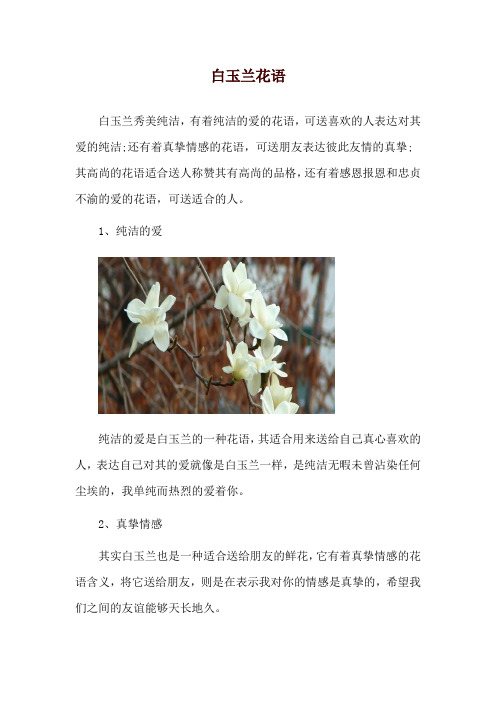 白玉兰花语

白玉兰秀美纯洁，有着纯洁的爱的花语，可送喜欢的人表达对其爱的纯洁;还有着真挚情感的花语，可送朋友表达彼此友情的真挚;其高尚的花语适合送人称赞其有高尚的品格，还有着感恩报恩和忠贞不渝的爱的花语，可送适合的人。

1、纯洁的爱

纯洁的爱是白玉兰的一种花语，其适合用来送给自己真心喜欢的人，表达自己对其的爱就像是白玉兰一样，是纯洁无暇未曾沾染任何尘埃的，我单纯而热烈的爱着你。

2、真挚情感

其实白玉兰也是一种适合送给朋友的鲜花，它有着真挚情感的花语含义，将它送给朋友，则是在表示我对你的情感是真挚的，希望我们之间的友谊能够天长地久。